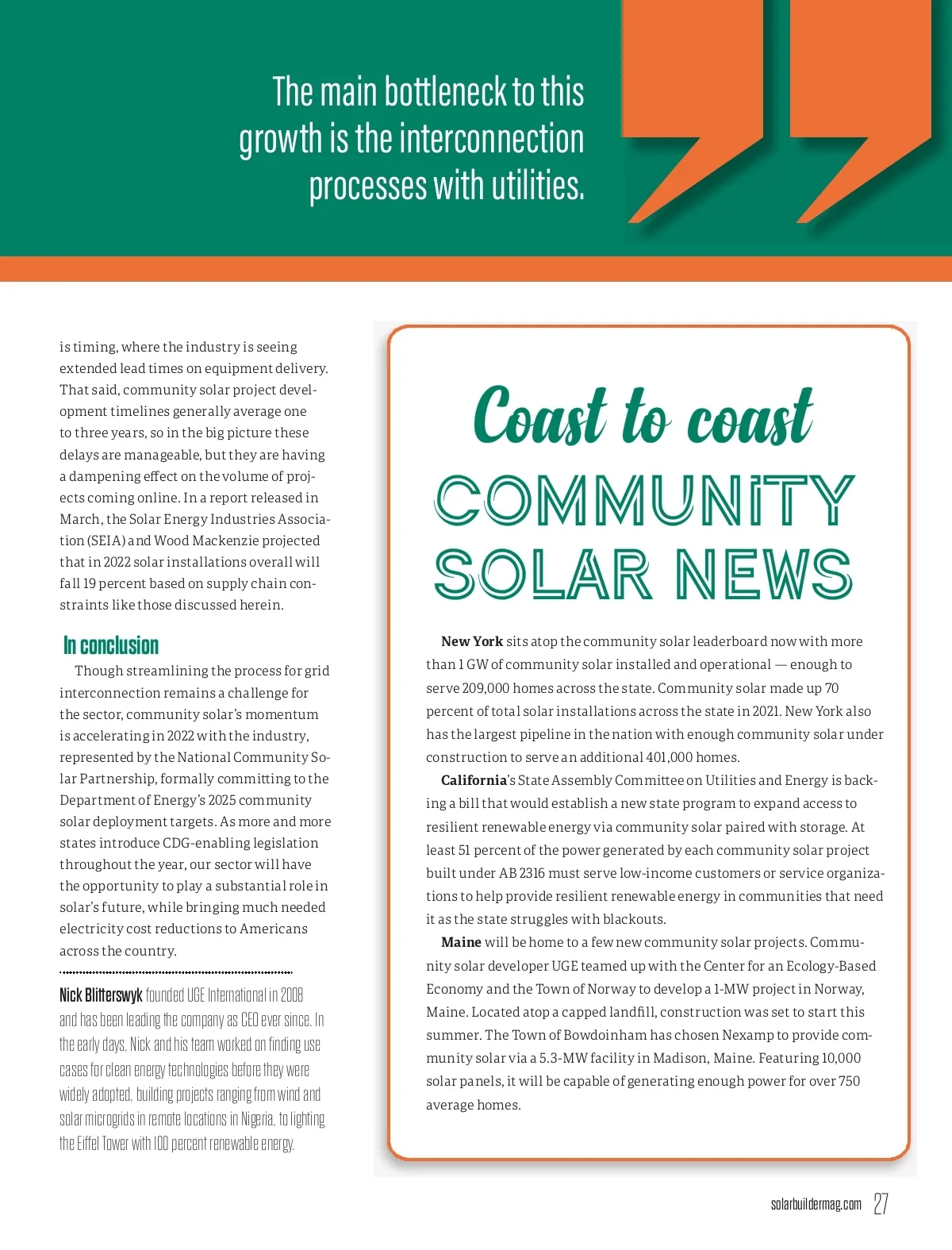 The main bottleneck to this growth is the interconnection processes with utilities.

is timing, where the industry is seeing extended lead times on equipment delivery. That said, community solar project development timelines generally average one to three years, so in the big picture these delays are manageable, but they are having a dampening effect on the volume of projects coming online. In a report released in March, the Solar Energy Industries Association (SEIA) and Wood Mackenzie projected that in 2022 solar installations overall will fall 19 percent based on supply chain constraints like those discussed herein.

In conclusion

Though streamlining the process for grid interconnection remains a challenge for the sector, community solar's momentum is accelerating in 2022 with the industry, represented by the National Community Solar Partnership, formally committing to the Department of Energy's 2025 community solar deployment targets. As more and more states introduce CDG-enabling legislation throughout the year, our sector will have the opportunity to play a substantial role in solar's future, while bringing much needed electricity cost reductions to Americans across the country.

Nick Blitterswyk founded UGE International in 2008 and has been leading the company as CEO ever since. In the early days, Nick and his team worked on finding use cases for clean energy technologies before they were widely adopted, building projects ranging from wind and solar microgrids in remote locations in Nigeria, to lighting the Eiffel Tower with 100 percent renewable energy.

Coast to coast
COMMUNITY SOLAR NEWS

New York sits atop the community solar leaderboard now with more than 1 GW of community solar installed and operational — enough to serve 209,000 homes across the state. Community solar made up 70 percent of total solar installations across the state in 2021. New York also has the largest pipeline in the nation with enough community solar under construction to serve an additional 401,000 homes.

California's State Assembly Committee on Utilities and Energy is backing a bill that would establish a new state program to expand access to resilient renewable energy via community solar paired with storage. At least 51 percent of the power generated by each community solar project built under AB 2316 must serve low-income customers or service organizations to help provide resilient renewable energy in communities that need it as the state struggles with blackouts.

Maine will be home to a few new community solar projects. Community solar developer UGE teamed up with the Center for an Ecology-Based Economy and the Town of Norway to develop a 1-MW project in Norway, Maine. Located atop a capped landfill, construction was set to start this summer. The Town of Bowdoinham has chosen Nexamp to provide community solar via a 5.3-MW facility in Madison, Maine. Featuring 10,000 solar panels, it will be capable of generating enough power for over 750 average homes.

solarbuildermag.com 27